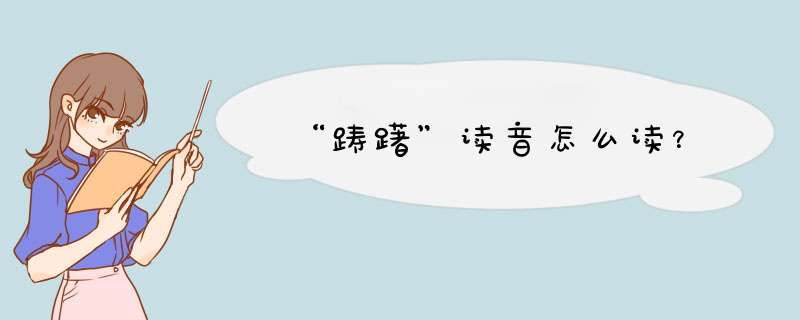 “踌躇”读音怎么读?